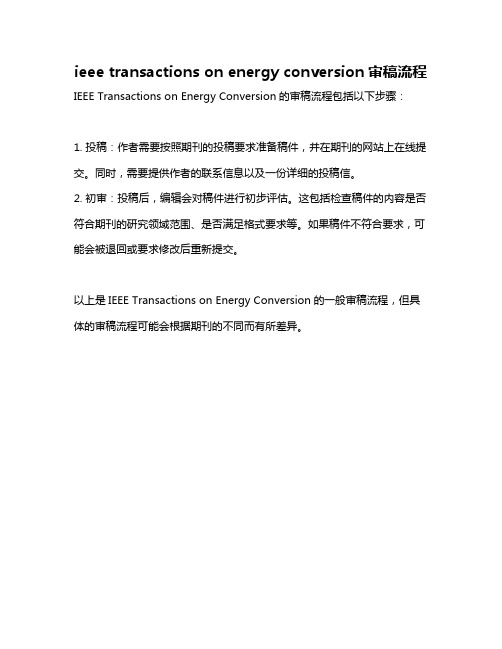 ieee transactions on energy conversion 审稿流程

IEEE Transactions on Energy Conversion 的审稿流程包括以下步骤：

1. 投稿：作者需要按照期刊的投稿要求准备稿件，并在期刊的网站上在线提交。同时，需要提供作者的联系信息以及一份详细的投稿信。
2. 初审：投稿后，编辑会对稿件进行初步评估。这包括检查稿件的内容是否符合期刊的研究领域范围、是否满足格式要求等。如果稿件不符合要求，可能会被退回或要求修改后重新提交。

以上是 IEEE Transactions on Energy Conversion 的一般审稿流程，但具体的审稿流程可能会根据期刊的不同而有所差异。